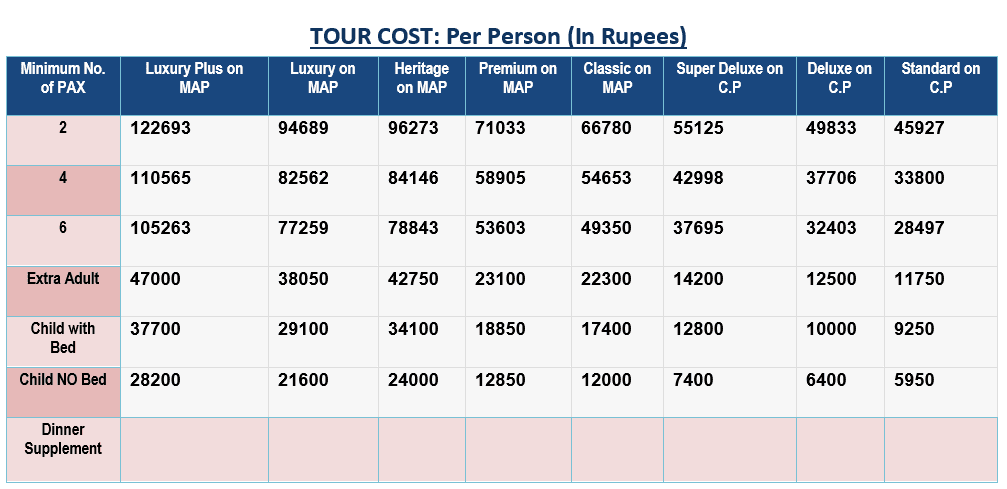 TOUR COST: Per Person (In Rupees)

| Minimum No. of PAX | Luxury Plus on MAP | Luxury on MAP | Heritage on MAP | Premium on MAP | Classic on MAP | Super Deluxe on C.P | Deluxe on C.P | Standard on C.P |
|---|---|---|---|---|---|---|---|---|
| 2 | 122693 | 94689 | 96273 | 71033 | 66780 | 55125 | 49833 | 45927 |
| 4 | 110565 | 82562 | 84146 | 58905 | 54653 | 42998 | 37706 | 33800 |
| 6 | 105263 | 77259 | 78843 | 53603 | 49350 | 37695 | 32403 | 28497 |
| Extra Adult | 47000 | 38050 | 42750 | 23100 | 22300 | 14200 | 12500 | 11750 |
| Child with Bed | 37700 | 29100 | 34100 | 18850 | 17400 | 12800 | 10000 | 9250 |
| Child NO Bed | 28200 | 21600 | 24000 | 12850 | 12000 | 7400 | 6400 | 5950 |
| Dinner Supplement | | | | | | | | |